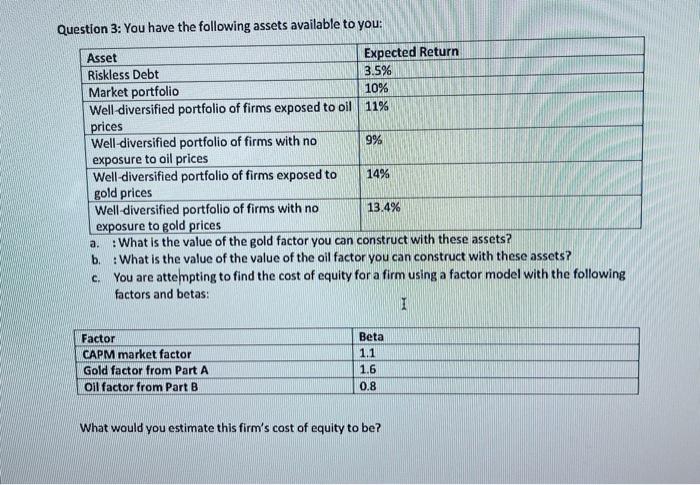 Question 3: You have the following assets available to you:

| Asset | Expected Return |
|---|---|
| Riskless Debt | 3.5% |
| Market portfolio | 10% |
| Well-diversified portfolio of firms exposed to oil prices | 11% |
| Well-diversified portfolio of firms with no exposure to oil prices | 9% |
| Well-diversified portfolio of firms exposed to gold prices | 14% |
| Well-diversified portfolio of firms with no exposure to gold prices | 13.4% |

a. : What is the value of the gold factor you can construct with these assets?
b. : What is the value of the value of the oil factor you can construct with these assets?
c. You are attempting to find the cost of equity for a firm using a factor model with the following factors and betas:

| Factor | Beta |
|---|---|
| CAPM market factor | 1.1 |
| Gold factor from Part A | 1.6 |
| Oil factor from Part B | 0.8 |

What would you estimate this firm's cost of equity to be?